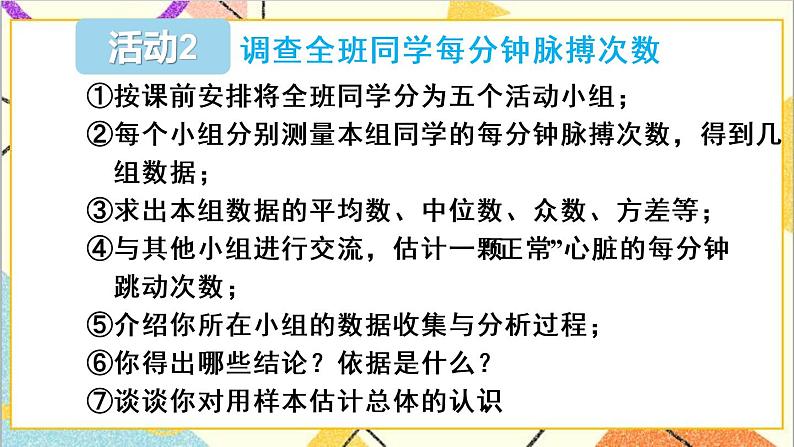 活动2 调查全班同学每分钟脉搏次数

①按课前安排将全班同学分为五个活动小组；

②每个小组分别测量本组同学的每分钟脉搏次数，得到几组数据；

③求出本组数据的平均数、中位数、众数、方差等；

④与其他小组进行交流，估计一颗正常”心脏的每分钟跳动次数；

⑤介绍你所在小组的数据收集与分析过程；

⑥你得出哪些结论？依据是什么？

⑦谈谈你对用样本估计总体的认识